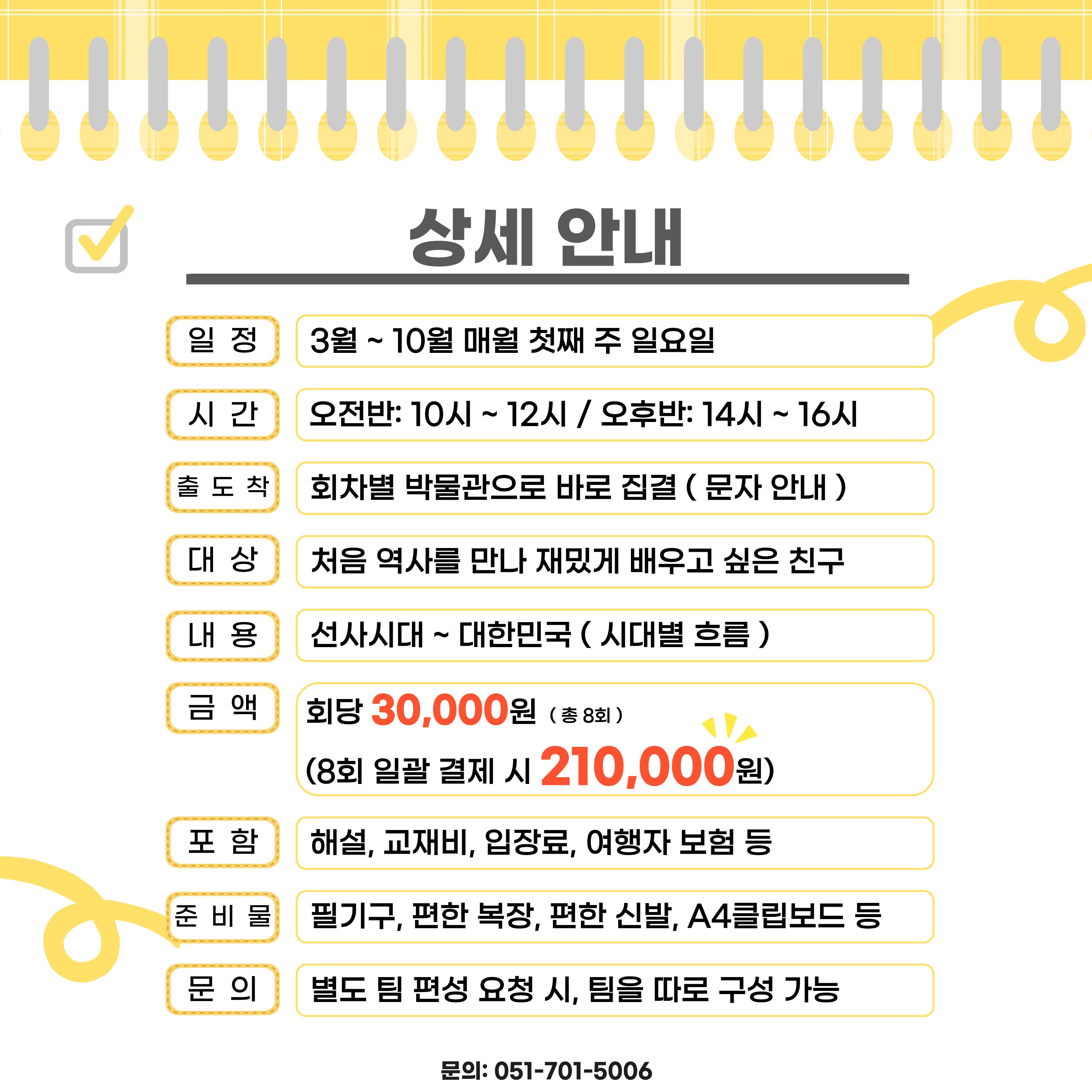 상세 안내

일 정
3월 ~ 10월 매월 첫째 주 일요일

시 간
오전반: 10시 ~ 12시 / 오후반: 14시 ~ 16시

출 도 착
회차별 박물관으로 바로 집결 ( 문자 안내 )

대 상
처음 역사를 만나 재밌게 배우고 싶은 친구

내 용
선사시대 ~ 대한민국 ( 시대별 흐름 )

금 액
회당 30,000원 ( 총 8회 )
(8회 일괄 결제 시 210,000원)

포 함
해설, 교재비, 입장료, 여행자 보험 등

준 비 물
필기구, 편한 복장, 편한 신발, A4클립보드 등

문 의
별도 팀 편성 요청 시, 팀을 따로 구성 가능

문의: 051-701-5006